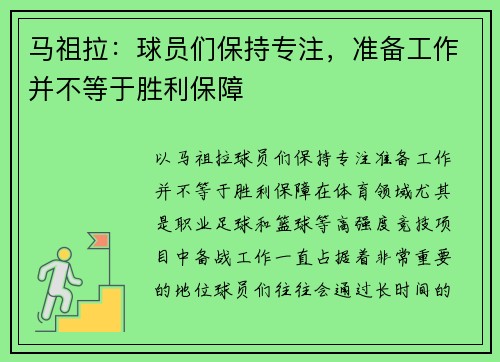 马祖拉：球员们保持专注，准备工作并不等于胜利保障

以马祖拉球员们保持专注准备工作并不等于胜利保障在体育领域尤其是职业足球和篮球等高强度竞技项目中备战工作一直占据着非常重要的地位球员们往往会通过长时间的